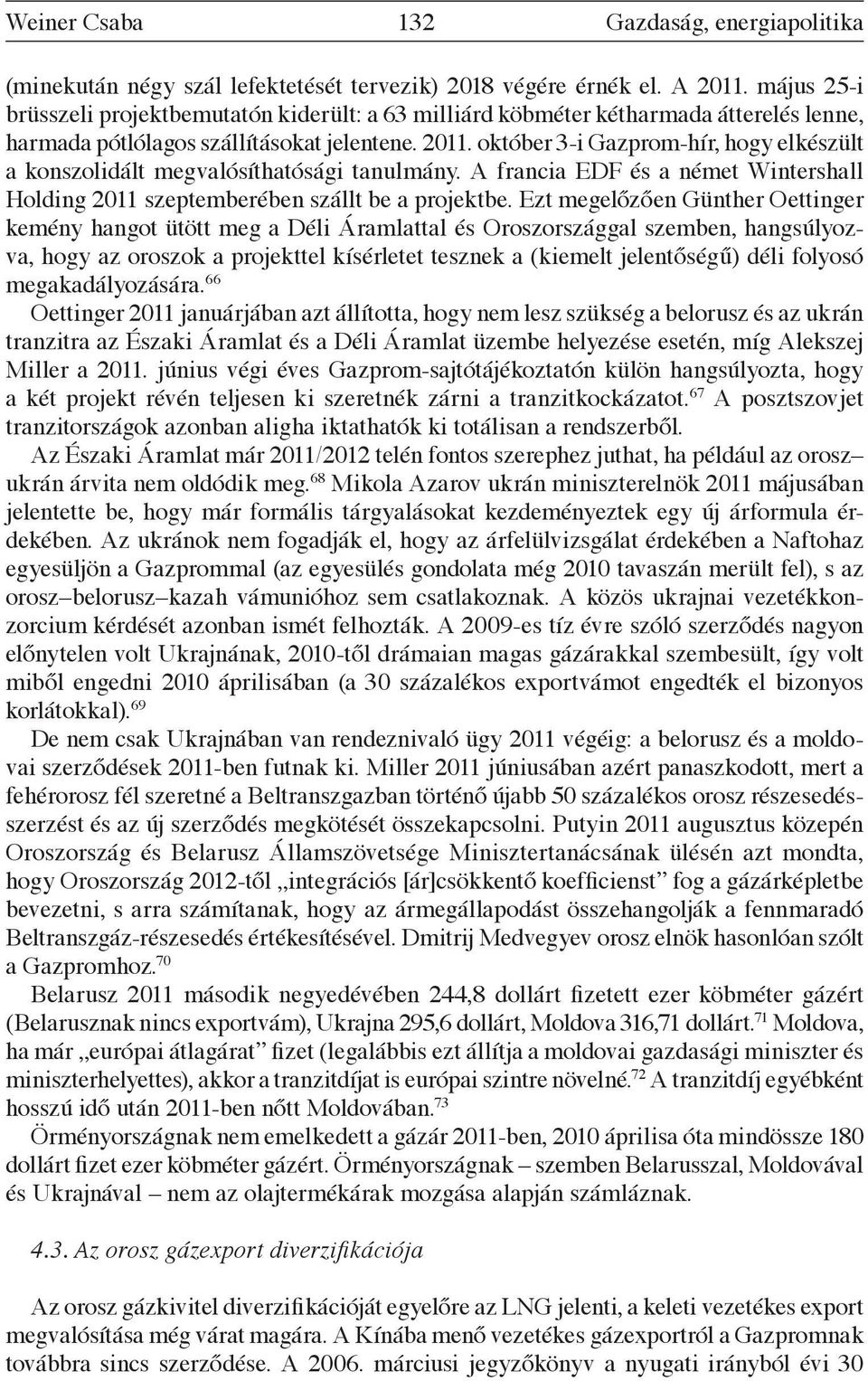 Weiner Csaba 132 Gazdaság, energiapolitika

(minekután négy szál lefektetését tervezik) 2018 végére érnék el. A 2011. május 25-i brüsszeli projektbemutatón kiderült: a 63 milliárd köbméter kétharmada átterelés lenne, harmada pótlólagos szállításokat jelentene. 2011. október 3-i Gazprom-hír, hogy elkészült a konszolidált megvalósíthatósági tanulmány. A francia EDF és a német Wintershall Holding 2011 szeptemberében szállt be a projektbe. Ezt megelőzően Günther Oettinger kemény hangot ütött meg a Déli Áramlattal és Oroszországgal szemben, hangsúlyozva, hogy az oroszok a projekttel kísérletet tesznek a (kiemelt jelentőségű) déli folyosó megakadályozására.$^{66}$

Oettinger 2011 januárjában azt állította, hogy nem lesz szükség a belorusz és az ukrán tranzitra az Északi Áramlat és a Déli Áramlat üzembe helyezése esetén, míg Alekszej Miller a 2011. június végi éves Gazprom-sajtótájékoztatón külön hangsúlyozta, hogy a két projekt révén teljesen ki szeretnék zárni a tranzitkockázatot.$^{67}$ A posztszovjet tranzitországok azonban aligha iktathatók ki totálisan a rendszerből.

Az Északi Áramlat már 2011/2012 telén fontos szerephez juthat, ha például az orosz–ukrán árvita nem oldódik meg.$^{68}$ Mikola Azarov ukrán miniszterelnök 2011 májusában jelentette be, hogy már formális tárgyalásokat kezdeményeztek egy új árformula érdekében. Az ukránok nem fogadják el, hogy az árfelülvizsgálat érdekében a Naftohaz egyesüljön a Gazprommal (az egyesülés gondolata még 2010 tavaszán merült fel), s az orosz–belorusz–kazah vámunióhoz sem csatlakoznak. A közös ukrajnai vezetékkonzorcium kérdését azonban ismét felhozták. A 2009-es tíz évre szóló szerződés nagyon előnytelen volt Ukrajnának, 2010-től drámaian magas gázárakkal szembesült, így volt miből engedni 2010 áprilisában (a 30 százalékos exportvámot engedték el bizonyos korlátokkal).$^{69}$

De nem csak Ukrajnában van rendeznivaló ügy 2011 végéig: a belorusz és a moldovai szerződések 2011-ben futnak ki. Miller 2011 júniusában azért panaszkodott, mert a fehérorosz fél szeretné a Beltranszgazban történő újabb 50 százalékos orosz részesedésszerzést és az új szerződés megkötését összekapcsolni. Putyin 2011 augusztus közepén Oroszország és Belarusz Államszövetsége Minisztertanácsának ülésén azt mondta, hogy Oroszország 2012-től „integrációs [ár]csökkentő koefficienst” fog a gázárképletbe bevezetni, s arra számítanak, hogy az ármegállapodást összehangolják a fennmaradó Beltranszgáz-részesedés értékesítésével. Dmitrij Medvegyev orosz elnök hasonlóan szólt a Gazpromhoz.$^{70}$

Belarusz 2011 második negyedévében 244,8 dollárt fizetett ezer köbméter gázért (Belarusznak nincs exportvám), Ukrajna 295,6 dollárt, Moldova 316,71 dollárt.$^{71}$ Moldova, ha már „európai átlagárat” fizet (legalábbis ezt állítja a moldovai gazdasági miniszter és miniszterhelyettes), akkor a tranzitdíjat is európai szintre növelné.$^{72}$ A tranzitdíj egyébként hosszú idő után 2011-ben nőtt Moldovában.$^{73}$

Örményországnak nem emelkedett a gázár 2011-ben, 2010 áprilisa óta mindössze 180 dollárt fizet ezer köbméter gázért. Örményországnak – szemben Belarusszal, Moldovával és Ukrajnával – nem az olajtermékárak mozgása alapján számláznak.

4.3. Az orosz gázexport diverzifikációja

Az orosz gázkivitel diverzifikációját egyelőre az LNG jelenti, a keleti vezetékes export megvalósítása még várat magára. A Kínába menő vezetékes gázexportról a Gazpromnak továbbra sincs szerződése. A 2006. márciusi jegyzőkönyv a nyugati irányból évi 30